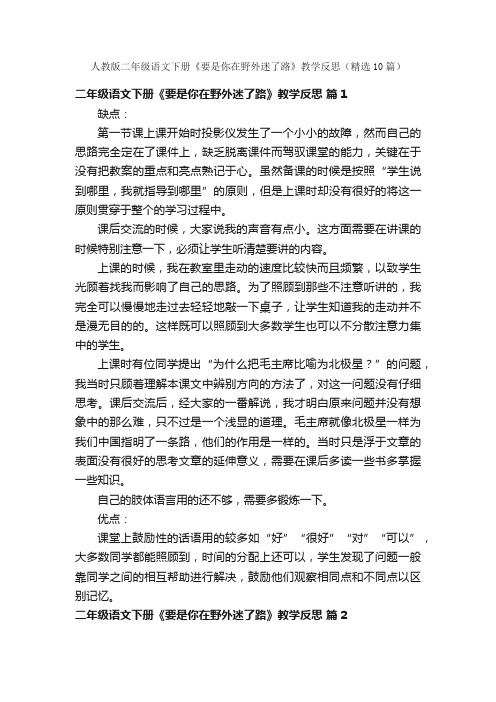 人教版二年级语文下册《要是你在野外迷了路》教学反思（精选10篇）

二年级语文下册《要是你在野外迷了路》教学反思 篇1

缺点：

第一节课上课开始时投影仪发生了一个小小的故障，然而自己的思路完全定在了课件上，缺乏脱离课件而驾驭课堂的能力，关键在于没有把教案的重点和亮点熟记于心。虽然备课的时候是按照“学生说到哪里，我就指导到哪里”的原则，但是上课时却没有很好的将这一原则贯穿于整个的学习过程中。

课后交流的时候，大家说我的声音有点小。这方面需要在讲课的时候特别注意一下，必须让学生听清楚要讲的内容。

上课的时候，我在教室里走动的速度比较快而且频繁，以致学生光顾着找我而影响了自己的思路。为了照顾到那些不注意听讲的，我完全可以慢慢地走过去轻轻地敲一下桌子，让学生知道我的走动并不是漫无目的的。这样既可以照顾到大多数学生也可以不分散注意力集中的学生。

上课时有位同学提出“为什么把毛主席比喻为北极星？”的问题，我当时只顾着理解本课文中辨别方向的方法了，对这一问题没有仔细思考。课后交流后，经大家的一番解说，我才明白原来问题并没有想象中的那么难，只不过是一个浅显的道理。毛主席就像北极星一样为我们中国指明了一条路，他们的作用是一样的。当时只是浮于文章的表面没有很好的思考文章的延伸意义，需要在课后多读一些书多掌握一些知识。

自己的肢体语言用的还不够，需要多锻炼一下。

优点：

课堂上鼓励性的话语用的较多如“好”“很好”“对”“可以”，大多数同学都能照顾到，时间的分配上还可以，学生发现了问题一般靠同学之间的相互帮助进行解决，鼓励他们观察相同点和不同点以区别记忆。

二年级语文下册《要是你在野外迷了路》教学反思 篇2